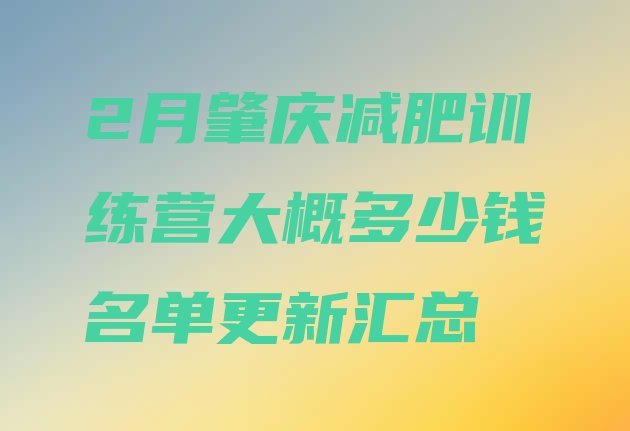 2月肇庆减肥训练营大概多少钱名单更新汇总